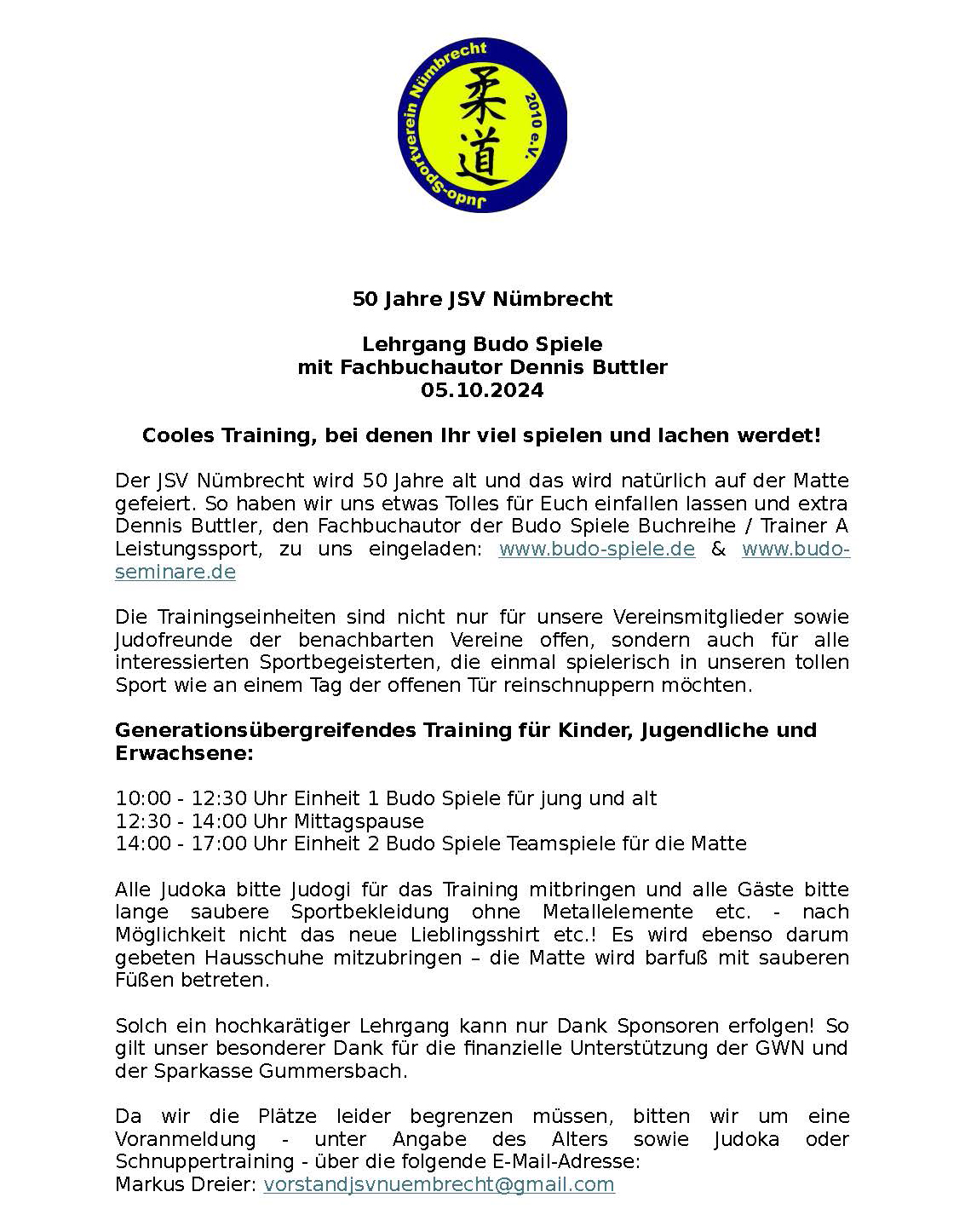 Judo-Sportverein Nümbrecht 2010 e.V.

柔道

50 Jahre JSV Nümbrecht

Lehrgang Budo Spiele
mit Fachbuchautor Dennis Buttler
05.10.2024

Cooles Training, bei denen Ihr viel spielen und lachen werdet!

Der JSV Nümbrecht wird 50 Jahre alt und das wird natürlich auf der Matte gefeiert. So haben wir uns etwas Tolles für Euch einfallen lassen und extra Dennis Buttler, den Fachbuchautor der Budo Spiele Buchreihe / Trainer A Leistungssport, zu uns eingeladen: www.budo-spiele.de & www.budo-seminare.de

Die Trainingseinheiten sind nicht nur für unsere Vereinsmitglieder sowie Judofreunde der benachbarten Vereine offen, sondern auch für alle interessierten Sportbegeisterten, die einmal spielerisch in unseren tollen Sport wie an einem Tag der offenen Tür reinschnuppern möchten.

Generationsübergreifendes Training für Kinder, Jugendliche und Erwachsene:

10:00 - 12:30 Uhr Einheit 1 Budo Spiele für jung und alt
12:30 - 14:00 Uhr Mittagspause
14:00 - 17:00 Uhr Einheit 2 Budo Spiele Teamspiele für die Matte

Alle Judoka bitte Judogi für das Training mitbringen und alle Gäste bitte lange saubere Sportbekleidung ohne Metallelemente etc. - nach Möglichkeit nicht das neue Lieblingsshirt etc.! Es wird ebenso darum gebeten Hausschuhe mitzubringen – die Matte wird barfuß mit sauberen Füßen betreten.

Solch ein hochkarätiger Lehrgang kann nur Dank Sponsoren erfolgen! So gilt unser besonderer Dank für die finanzielle Unterstützung der GWN und der Sparkasse Gummersbach.

Da wir die Plätze leider begrenzen müssen, bitten wir um eine Voranmeldung - unter Angabe des Alters sowie Judoka oder Schnuppertraining - über die folgende E-Mail-Adresse:
Markus Dreier: vorstandjsvnuembrecht@gmail.com